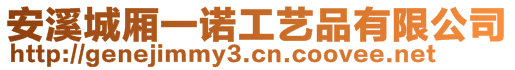 安溪城厢一诺工艺品有限公司
http://genejimmy3.cn.coovee.net